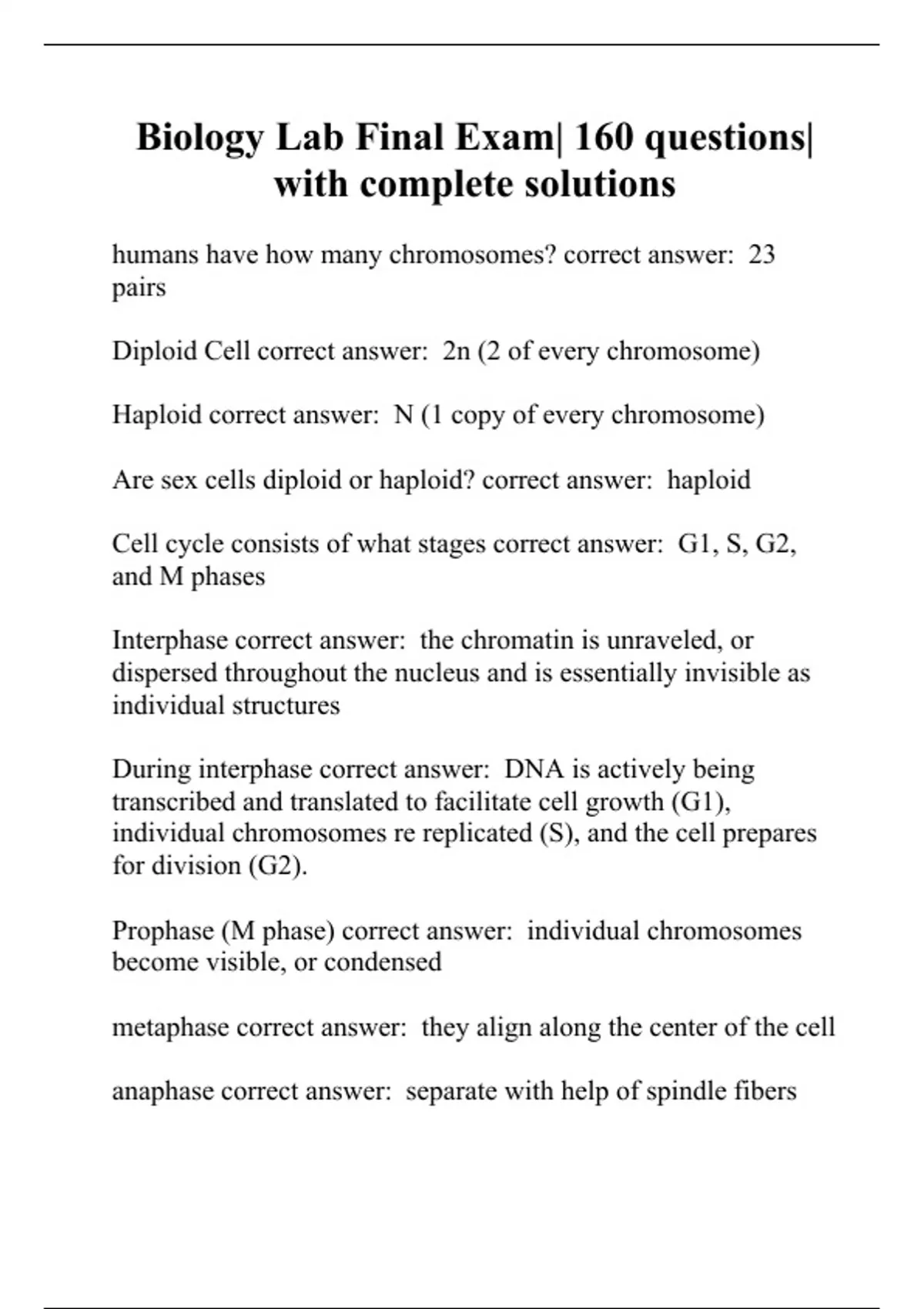 Biology Lab Final Exam| 160 questions| with complete solutions

humans have how many chromosomes? correct answer: 23 pairs

Diploid Cell correct answer: 2n (2 of every chromosome)

Haploid correct answer: N (1 copy of every chromosome)

Are sex cells diploid or haploid? correct answer: haploid

Cell cycle consists of what stages correct answer: G1, S, G2, and M phases

Interphase correct answer: the chromatin is unraveled, or dispersed throughout the nucleus and is essentially invisible as individual structures

During interphase correct answer: DNA is actively being transcribed and translated to facilitate cell growth (G1), individual chromosomes re replicated (S), and the cell prepares for division (G2).

Prophase (M phase) correct answer: individual chromosomes become visible, or condensed

metaphase correct answer: they align along the center of the cell

anaphase correct answer: separate with help of spindle fibers